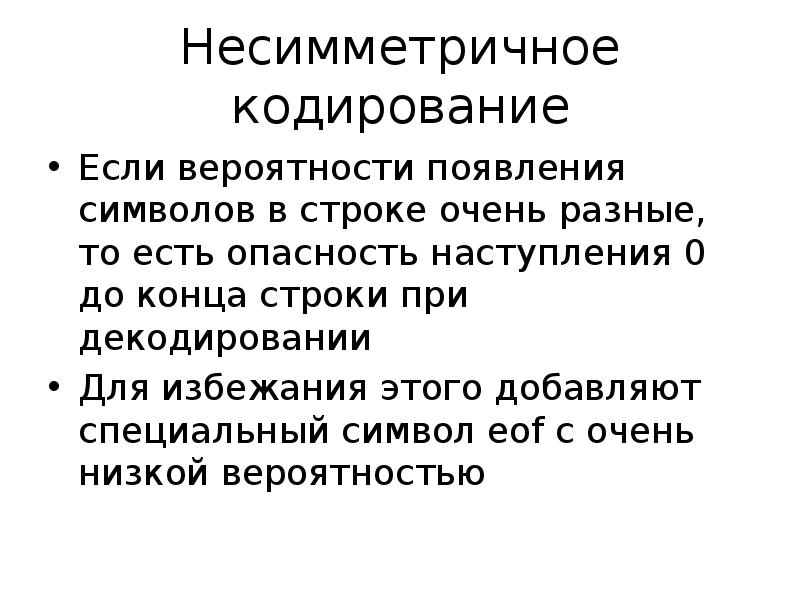 Несимметричное кодирование

• Если вероятности появления символов в строке очень разные, то есть опасность наступления 0 до конца строки при декодировании
• Для избежания этого добавляют специальный символ eof с очень низкой вероятностью